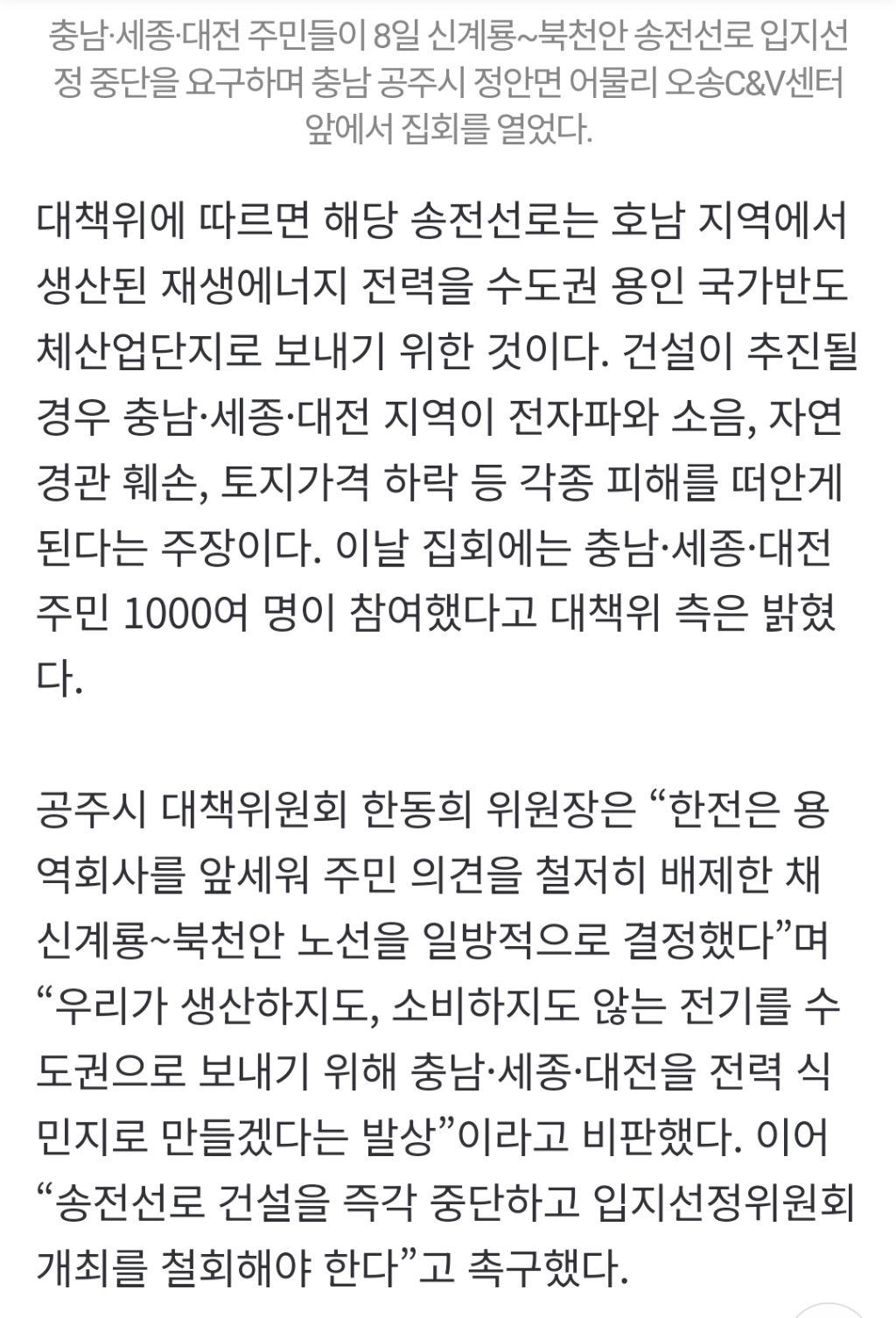 충남·세종·대전 주민들이 8일 신계룡~북천안 송전선로 입지선정 중단을 요구하며 충남 공주시 정안면 어물리 오송C&V센터 앞에서 집회를 열었다.

대책위에 따르면 해당 송전선로는 호남 지역에서 생산된 재생에너지 전력을 수도권 용인 국가반도체산업단지로 보내기 위한 것이다. 건설이 추진될 경우 충남·세종·대전 지역이 전자파와 소음, 자연경관 훼손, 토지가격 하락 등 각종 피해를 떠안게 된다는 주장이다. 이날 집회에는 충남·세종·대전 주민 1000여 명이 참여했다고 대책위 측은 밝혔다.

공주시 대책위원회 한동희 위원장은 “한전은 용역회사를 앞세워 주민 의견을 철저히 배제한 채 신계룡~북천안 노선을 일방적으로 결정했다”며 “우리가 생산하지도, 소비하지도 않는 전기를 수도권으로 보내기 위해 충남·세종·대전을 전력 식민지로 만들겠다는 발상”이라고 비판했다. 이어 “송전선로 건설을 즉각 중단하고 입지선정위원회 개최를 철회해야 한다”고 촉구했다.